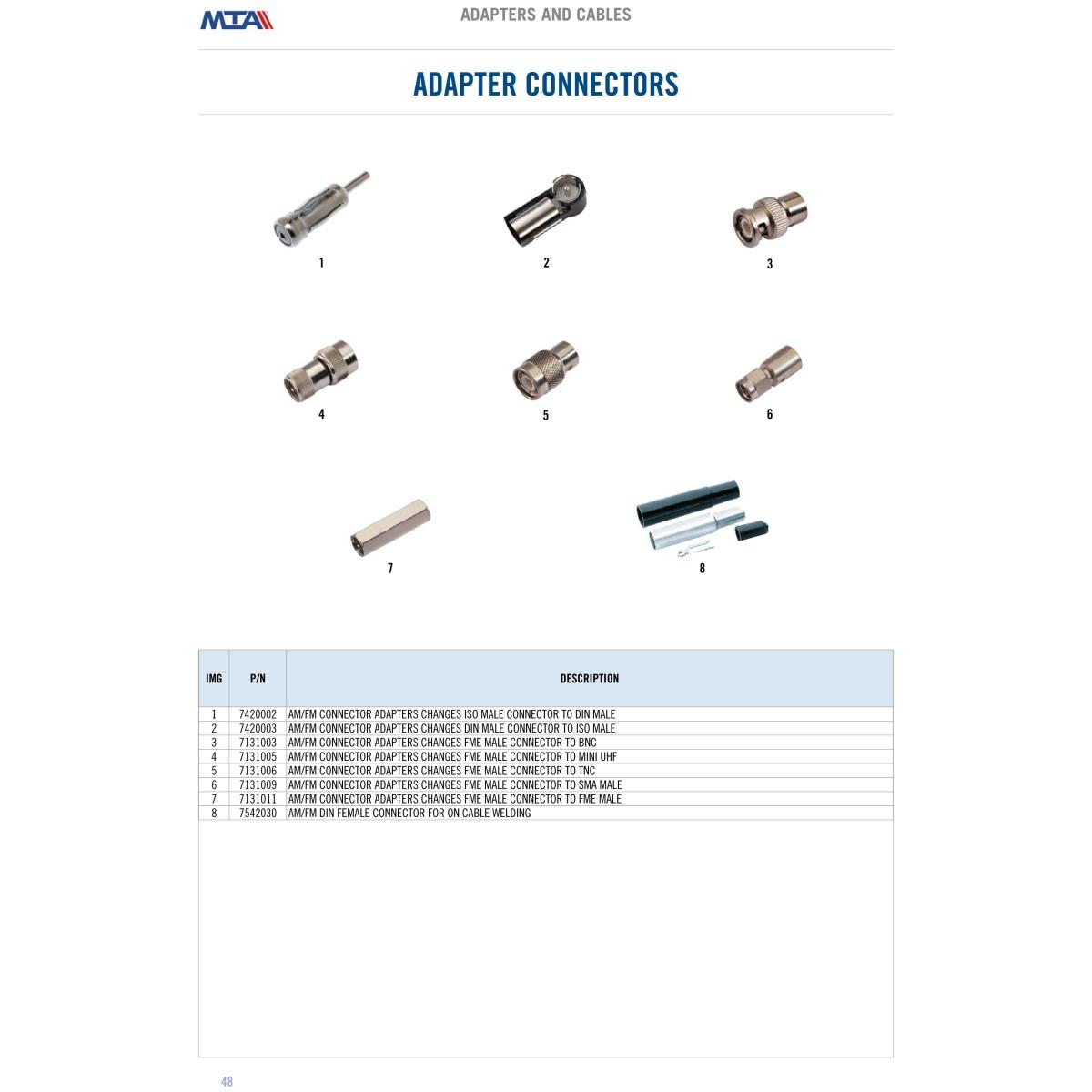 MTA

ADAPTERS AND CABLES

ADAPTER CONNECTORS

1

2

3

4

5

6

7

8

| IMG | P/N | DESCRIPTION |
|---|---|---|
| 1 | 7420002 | AM/FM CONNECTOR ADAPTERS CHANGES ISO MALE CONNECTOR TO DIN MALE |
| 2 | 7420003 | AM/FM CONNECTOR ADAPTERS CHANGES DIN MALE CONNECTOR TO ISO MALE |
| 3 | 7131003 | AM/FM CONNECTOR ADAPTERS CHANGES FME MALE CONNECTOR TO BNC |
| 4 | 7131005 | AM/FM CONNECTOR ADAPTERS CHANGES FME MALE CONNECTOR TO MINI UHF |
| 5 | 7131006 | AM/FM CONNECTOR ADAPTERS CHANGES FME MALE CONNECTOR TO TNC |
| 6 | 7131009 | AM/FM CONNECTOR ADAPTERS CHANGES FME MALE CONNECTOR TO SMA MALE |
| 7 | 7131011 | AM/FM CONNECTOR ADAPTERS CHANGES FME MALE CONNECTOR TO FME MALE |
| 8 | 7542030 | AM/FM DIN FEMALE CONNECTOR FOR ON CABLE WELDING |

48